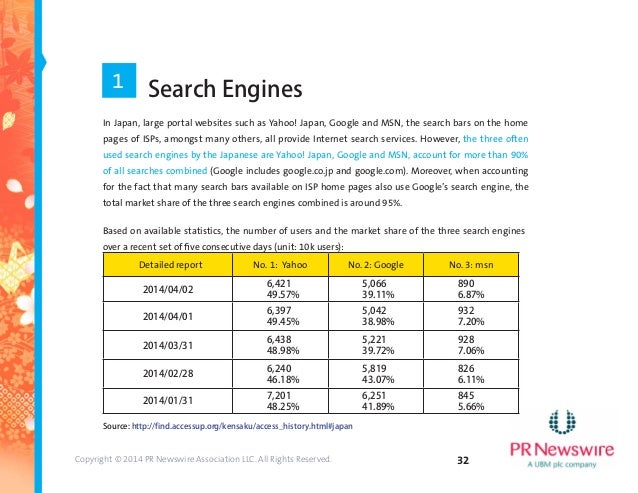 1

Search Engines

In Japan, large portal websites such as Yahoo! Japan, Google and MSN, the search bars on the home pages of ISPs, amongst many others, all provide Internet search services. However, the three often used search engines by the Japanese are Yahoo! Japan, Google and MSN, account for more than 90% of all searches combined (Google includes google.co.jp and google.com). Moreover, when accounting for the fact that many search bars available on ISP home pages also use Google's search engine, the total market share of the three search engines combined is around 95%.

Based on available statistics, the number of users and the market share of the three search engines over a recent set of five consecutive days (unit: 10k users):

| Detailed report | No. 1: Yahoo | No. 2: Google | No. 3: msn |
|---|---|---|---|
| 2014/04/02 | 6,421 49.57% | 5,066 39.11% | 890 6.87% |
| 2014/04/01 | 6,397 49.45% | 5,042 38.98% | 932 7.20% |
| 2014/03/31 | 6,438 48.98% | 5,221 39.72% | 928 7.06% |
| 2014/02/28 | 6,240 46.18% | 5,819 43.07% | 826 6.11% |
| 2014/01/31 | 7,201 48.25% | 6,251 41.89% | 845 5.66% |

Source: http://find.accessup.org/kensaku/access_history.html#japan

Copyright © 2014 PR Newswire Association LLC. All Rights Reserved.

32

PR Newswire
A UBM plc company